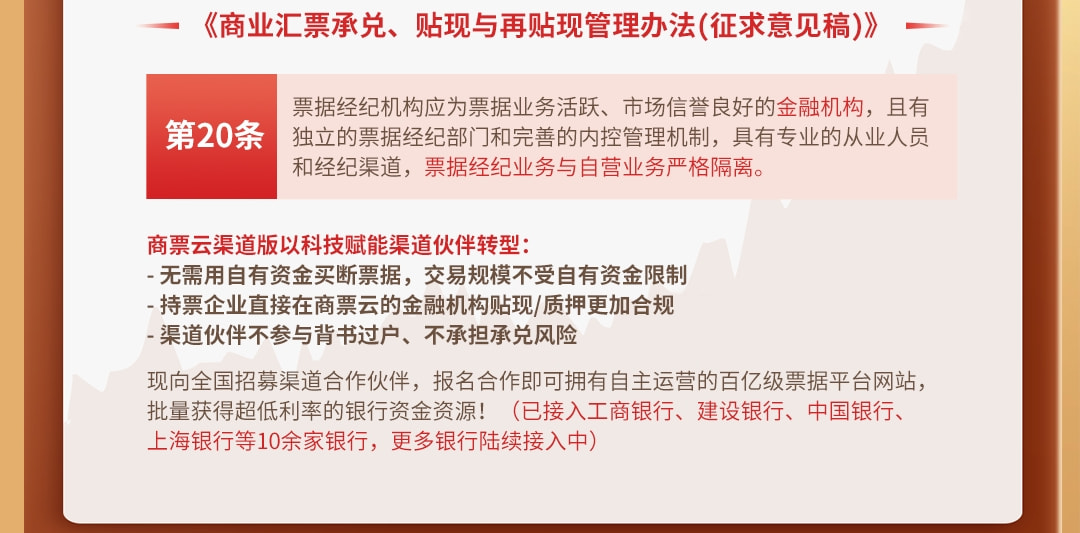 《商业汇票承兑、贴现与再贴现管理办法(征求意见稿)》

第20条

票据经纪机构应为票据业务活跃、市场信誉良好的金融机构，且有独立的票据经纪部门和完善的内控管理机制，具有专业的从业人员和经纪渠道，票据经纪业务与自营业务严格隔离。

商票云渠道版以科技赋能渠道伙伴转型：
- 无需用自有资金买断票据，交易规模不受自有资金限制
- 持票企业直接在商票云的金融机构贴现/质押更加合规
- 渠道伙伴不参与背书过户、不承担承兑风险

现向全国招募渠道合作伙伴，报名合作即可拥有自主运营的百亿级票据平台网站，批量获得超低利率的银行资金资源！（已接入工商银行、建设银行、中国银行、上海银行等10余家银行，更多银行陆续接入中）